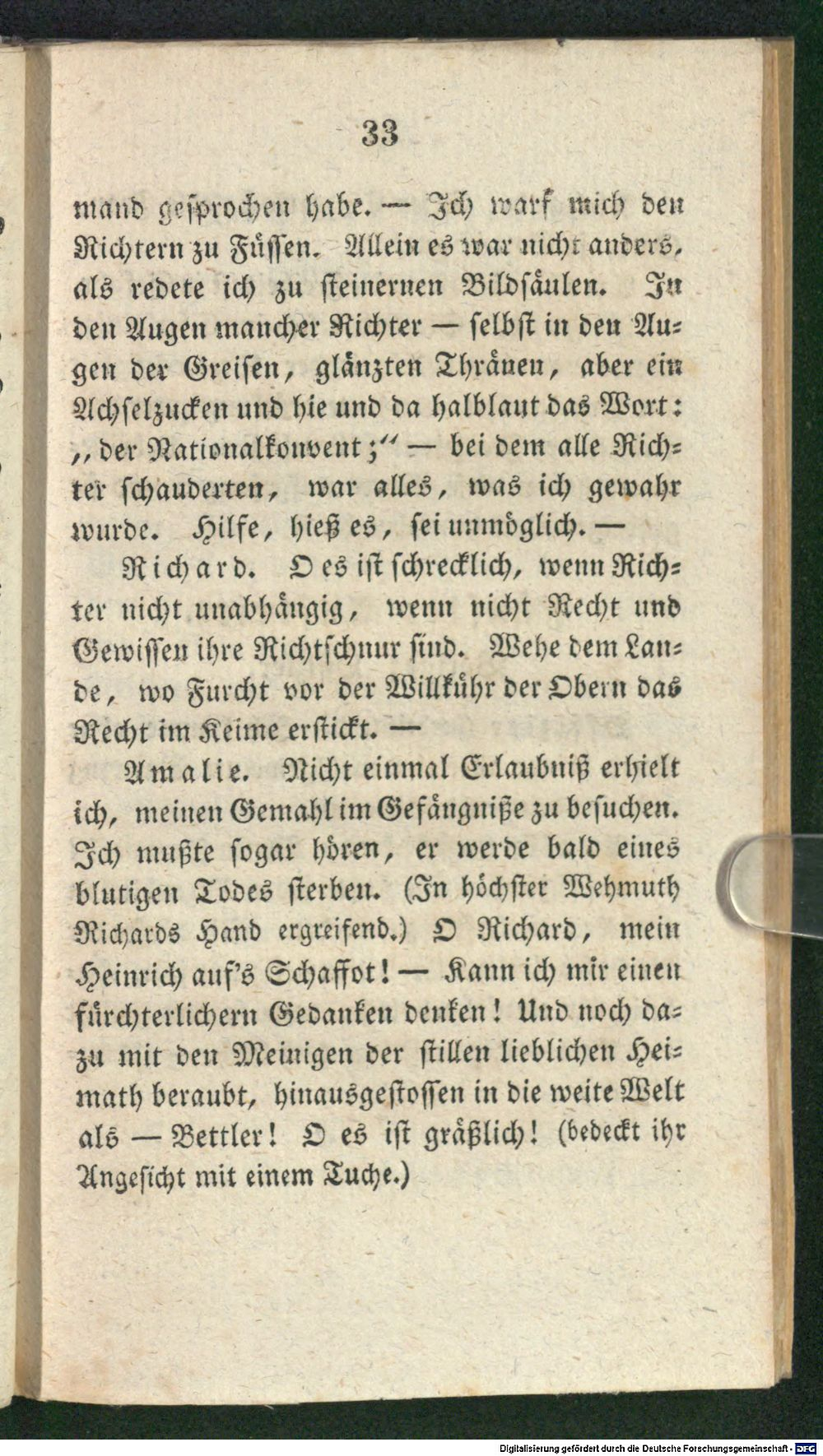 33

mand gesprochen habe. — Ich warf mich den Richtern zu Füssen. Allein es war nicht anders, als redete ich zu steinernen Bildsäulen. In den Augen mancher Richter — selbst in den Augen der Greisen, glänzten Thränen, aber ein Achselzucken und hie und da halblaut das Wort: „der Nationalkonvent;“ — bei dem alle Richter schauderten, war alles, was ich gewahr wurde. Hilfe, hieß es, sei unmöglich. —

Richard. O es ist schrecklich, wenn Richter nicht unabhängig, wenn nicht Recht und Gewissen ihre Richtschnur sind. Wehe dem Lande, wo Furcht vor der Willkühr der Obern das Recht im Keime erstickt. —

Amalie. Nicht einmal Erlaubniß erhielt ich, meinen Gemahl im Gefängniße zu besuchen. Ich mußte sogar hören, er werde bald eines blutigen Todes sterben. (In höchster Wehmuth Richards Hand ergreifend.) O Richard, mein Heinrich auf's Schaffot! — Kann ich mir einen fürchterlichern Gedanken denken! Und noch dazu mit den Meinigen der stillen lieblichen Heimath beraubt, hinausgestossen in die weite Welt als — Bettler! O es ist gräßlich! (bedeckt ihr Angesicht mit einem Tuche.)

Digitalisierung gefördert durch die Deutsche Forschungsgemeinschaft · DFG